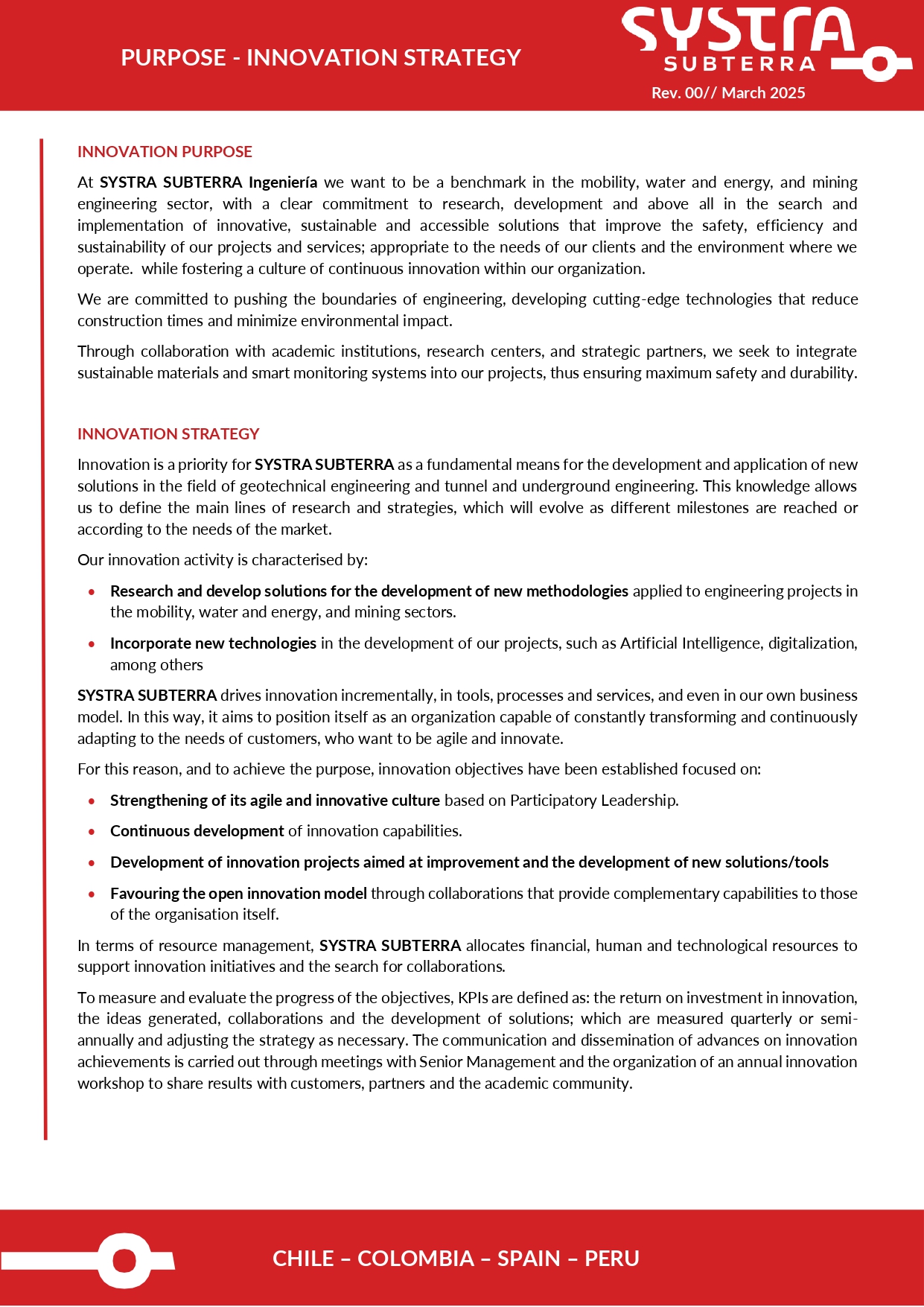 PURPOSE - INNOVATION STRATEGY

SYSTRA SUBTERRA

Rev. 00// March 2025

INNOVATION PURPOSE

At SYSTRA SUBTERRA Ingeniería we want to be a benchmark in the mobility, water and energy, and mining engineering sector, with a clear commitment to research, development and above all in the search and implementation of innovative, sustainable and accessible solutions that improve the safety, efficiency and sustainability of our projects and services; appropriate to the needs of our clients and the environment where we operate. while fostering a culture of continuous innovation within our organization.

We are committed to pushing the boundaries of engineering, developing cutting-edge technologies that reduce construction times and minimize environmental impact.

Through collaboration with academic institutions, research centers, and strategic partners, we seek to integrate sustainable materials and smart monitoring systems into our projects, thus ensuring maximum safety and durability.

INNOVATION STRATEGY

Innovation is a priority for SYSTRA SUBTERRA as a fundamental means for the development and application of new solutions in the field of geotechnical engineering and tunnel and underground engineering. This knowledge allows us to define the main lines of research and strategies, which will evolve as different milestones are reached or according to the needs of the market.

Our innovation activity is characterised by:

• Research and develop solutions for the development of new methodologies applied to engineering projects in the mobility, water and energy, and mining sectors.

• Incorporate new technologies in the development of our projects, such as Artificial Intelligence, digitalization, among others

SYSTRA SUBTERRA drives innovation incrementally, in tools, processes and services, and even in our own business model. In this way, it aims to position itself as an organization capable of constantly transforming and continuously adapting to the needs of customers, who want to be agile and innovate.

For this reason, and to achieve the purpose, innovation objectives have been established focused on:

• Strengthening of its agile and innovative culture based on Participatory Leadership.

• Continuous development of innovation capabilities.

• Development of innovation projects aimed at improvement and the development of new solutions/tools

• Favouring the open innovation model through collaborations that provide complementary capabilities to those of the organisation itself.

In terms of resource management, SYSTRA SUBTERRA allocates financial, human and technological resources to support innovation initiatives and the search for collaborations.

To measure and evaluate the progress of the objectives, KPIs are defined as: the return on investment in innovation, the ideas generated, collaborations and the development of solutions; which are measured quarterly or semi-annually and adjusting the strategy as necessary. The communication and dissemination of advances on innovation achievements is carried out through meetings with Senior Management and the organization of an annual innovation workshop to share results with customers, partners and the academic community.

CHILE – COLOMBIA – SPAIN – PERU